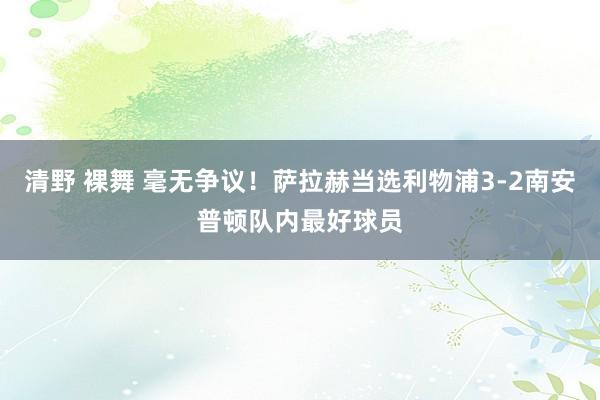 清野 裸舞 毫无争议！萨拉赫当选利物浦3-2南安普顿队内最好球员